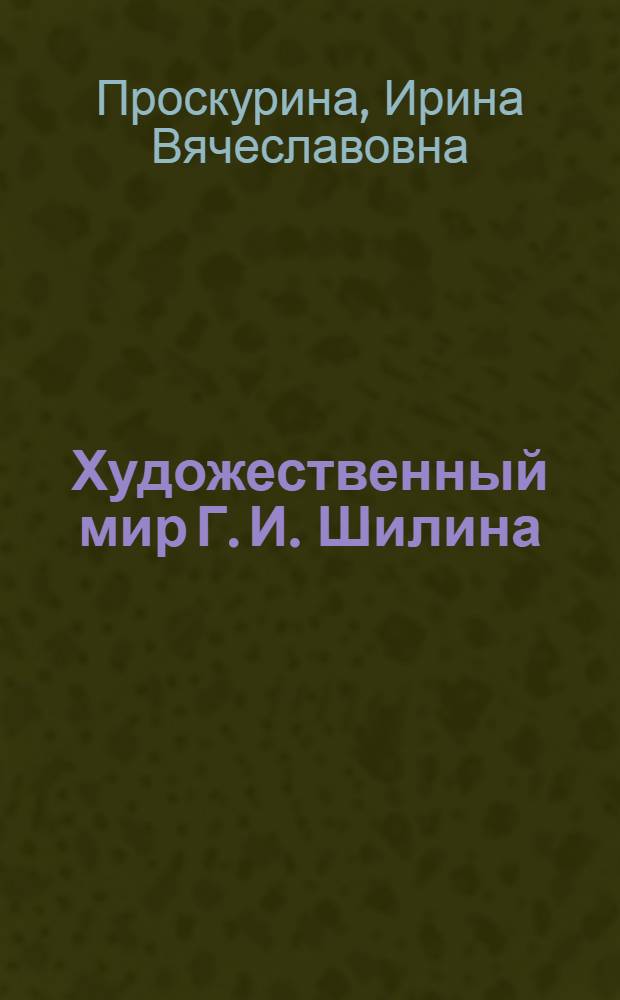 Проскурина, Ирина Вячеславовна

Художественный мир Г. И. Шилина